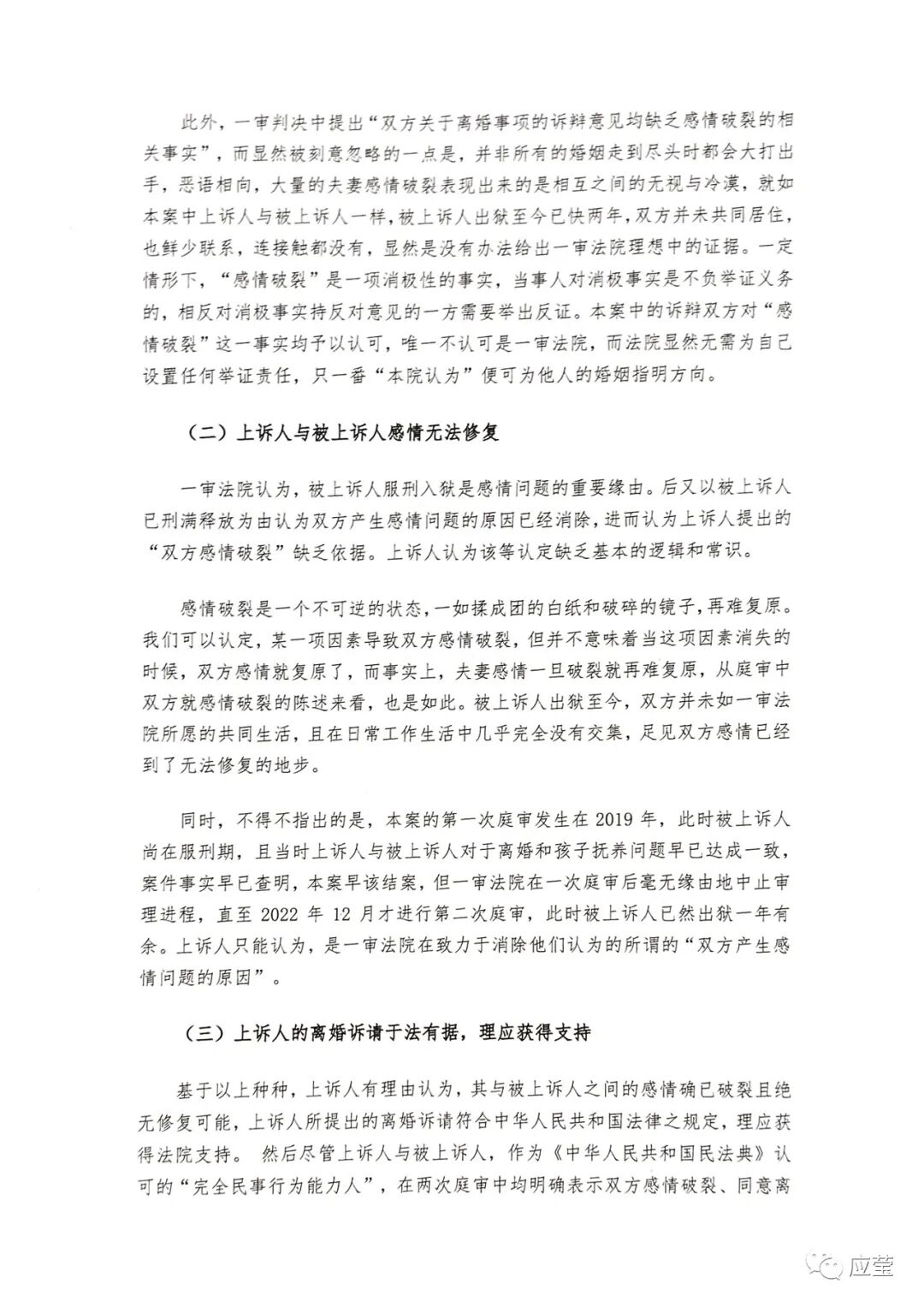 此外，一审判决中提出“双方关于离婚事项的诉辩意见均缺乏感情破裂的相关事实”，而显然被刻意忽略的一点是，并非所有的婚姻走到尽头时都会大打出手，恶语相向，大量的夫妻感情破裂表现出来的是相互之间的无视与冷漠，就如本案中上诉人与被上诉人一样，被上诉人出狱至今已快两年，双方并未共同居住，也鲜少联系，连接触都没有，显然是没有办法给出一审法院理想中的证据。一定情形下，“感情破裂”是一项消极性的事实，当事人对消极事实是不负举证义务的，相反对消极事实持反对意见的一方需要举出反证。本案中的诉辩双方对“感情破裂”这一事实均予以认可，唯一不认可是一审法院，而法院显然无需为自己设置任何举证责任，只一番“本院认为”便可为他人的婚姻指明方向。

（二）上诉人与被上诉人感情无法修复

一审法院认为，被上诉人服刑入狱是感情问题的重要缘由。后又以被上诉人已刑满释放为由认为双方产生感情问题的原因已经消除，进而认为上诉人提出的“双方感情破裂”缺乏依据。上诉人认为该等认定缺乏基本的逻辑和常识。

感情破裂是一个不可逆的状态，一如揉成团的白纸和破碎的镜子，再难复原。我们可以认定，某一项因素导致双方感情破裂，但并不意味着当这项因素消失的时候，双方感情就复原了，而事实上，夫妻感情一旦破裂就再难复原，从庭审中双方就感情破裂的陈述来看，也是如此。被上诉人出狱至今，双方并未如一审法院所愿的共同生活，且在日常工作生活中几乎完全没有交集，足见双方感情已经到了无法修复的地步。

同时，不得不指出的是，本案的第一次庭审发生在 2019 年，此时被上诉人尚在服刑期，且当时上诉人与被上诉人对于离婚和孩子抚养问题早已达成一致，案件事实早已查明，本案早该结案，但一审法院在一次庭审后毫无缘由地中止审理进程，直至 2022 年 12 月才进行第二次庭审，此时被上诉人已然出狱一年有余。上诉人只能认为，是一审法院在致力于消除他们认为的所谓的“双方产生感情问题的原因”。

（三）上诉人的离婚诉请于法有据，理应获得支持

基于以上种种，上诉人有理由认为，其与被上诉人之间的感情确已破裂且绝无修复可能，上诉人所提出的离婚诉请符合中华人民共和国法律之规定，理应获得法院支持。 然后尽管上诉人与被上诉人，作为《中华人民共和国民法典》认可的“完全民事行为能力人”，在两次庭审中均明确表示双方感情破裂、同意离

应莹